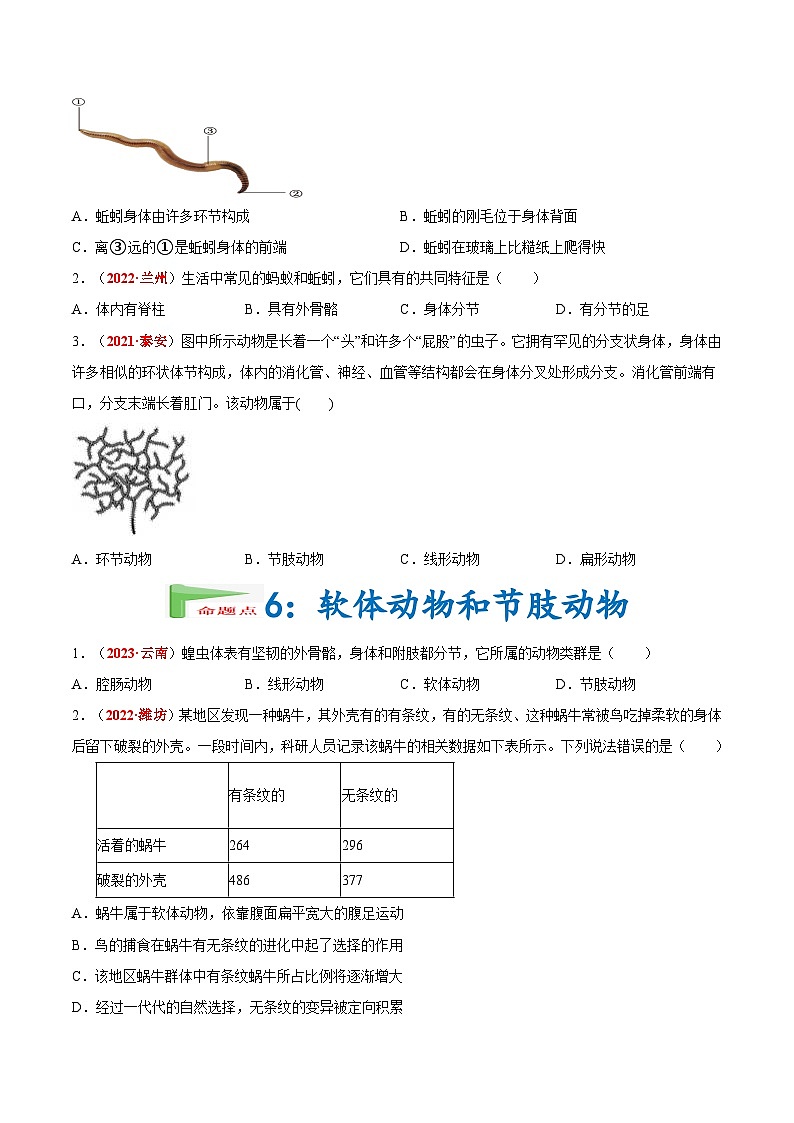 ①
③
②

A．蚯蚓身体由许多环节构成　　B．蚯蚓的刚毛位于身体背面

C．离③远的①是蚯蚓身体的前端　　D．蚯蚓在玻璃上比糙纸上爬得快

2．（2022·兰州）生活中常见的蚂蚁和蚯蚓，它们具有的共同特征是（　　）

A．体内有脊柱　　B．具有外骨骼　　C．身体分节　　D．有分节的足

3．（2021·泰安）图中所示动物是长着一个“头”和许多个“屁股”的虫子。它拥有罕见的分支状身体，身体由许多相似的环状体节构成，体内的消化管、神经、血管等结构都会在身体分叉处形成分支。消化管前端有口，分支末端长着肛门。该动物属于(　　)

A．环节动物　　B．节肢动物　　C．线形动物　　D．扁形动物

命题点 6：软体动物和节肢动物

1．（2023·云南）蝗虫体表有坚韧的外骨骼，身体和附肢都分节，它所属的动物类群是（　　）

A．腔肠动物　　B．线形动物　　C．软体动物　　D．节肢动物

2．（2022·潍坊）某地区发现一种蜗牛，其外壳有的有条纹，有的无条纹、这种蜗牛常被鸟吃掉柔软的身体后留下破裂的外壳。一段时间内，科研人员记录该蜗牛的相关数据如下表所示。下列说法错误的是（　　）

| | 有条纹的 | 无条纹的 |
|---|---|---|
| 活着的蜗牛 | 264 | 296 |
| 破裂的外壳 | 486 | 377 |

A．蜗牛属于软体动物，依靠腹面扁平宽大的腹足运动

B．鸟的捕食在蜗牛有无条纹的进化中起了选择的作用

C．该地区蜗牛群体中有条纹蜗牛所占比例将逐渐增大

D．经过一代代的自然选择，无条纹的变异被定向积累